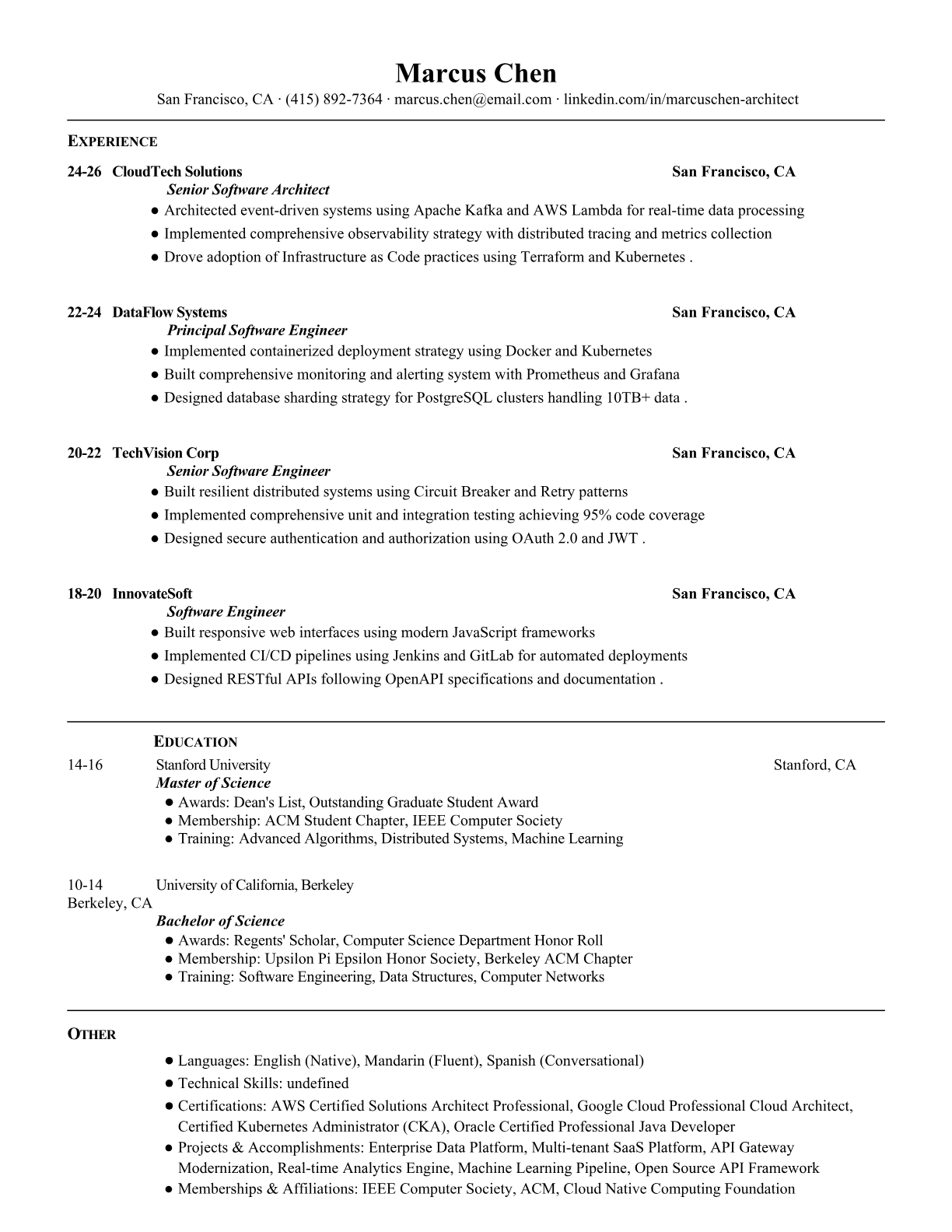 Marcus Chen
San Francisco, CA · (415) 892-7364 · marcus.chen@email.com · linkedin.com/in/marcuschen-architect

EXPERIENCE

24-26 CloudTech Solutions San Francisco, CA
Senior Software Architect
● Architected event-driven systems using Apache Kafka and AWS Lambda for real-time data processing
● Implemented comprehensive observability strategy with distributed tracing and metrics collection
● Drove adoption of Infrastructure as Code practices using Terraform and Kubernetes .

22-24 DataFlow Systems San Francisco, CA
Principal Software Engineer
● Implemented containerized deployment strategy using Docker and Kubernetes
● Built comprehensive monitoring and alerting system with Prometheus and Grafana
● Designed database sharding strategy for PostgreSQL clusters handling 10TB+ data .

20-22 TechVision Corp San Francisco, CA
Senior Software Engineer
● Built resilient distributed systems using Circuit Breaker and Retry patterns
● Implemented comprehensive unit and integration testing achieving 95% code coverage
● Designed secure authentication and authorization using OAuth 2.0 and JWT .

18-20 InnovateSoft San Francisco, CA
Software Engineer
● Built responsive web interfaces using modern JavaScript frameworks
● Implemented CI/CD pipelines using Jenkins and GitLab for automated deployments
● Designed RESTful APIs following OpenAPI specifications and documentation .

EDUCATION
14-16 Stanford University Stanford, CA
Master of Science
● Awards: Dean's List, Outstanding Graduate Student Award
● Membership: ACM Student Chapter, IEEE Computer Society
● Training: Advanced Algorithms, Distributed Systems, Machine Learning

10-14 University of California, Berkeley
Berkeley, CA
Bachelor of Science
● Awards: Regents' Scholar, Computer Science Department Honor Roll
● Membership: Upsilon Pi Epsilon Honor Society, Berkeley ACM Chapter
● Training: Software Engineering, Data Structures, Computer Networks

OTHER
● Languages: English (Native), Mandarin (Fluent), Spanish (Conversational)
● Technical Skills: undefined
● Certifications: AWS Certified Solutions Architect Professional, Google Cloud Professional Cloud Architect, Certified Kubernetes Administrator (CKA), Oracle Certified Professional Java Developer
● Projects & Accomplishments: Enterprise Data Platform, Multi-tenant SaaS Platform, API Gateway Modernization, Real-time Analytics Engine, Machine Learning Pipeline, Open Source API Framework
● Memberships & Affiliations: IEEE Computer Society, ACM, Cloud Native Computing Foundation